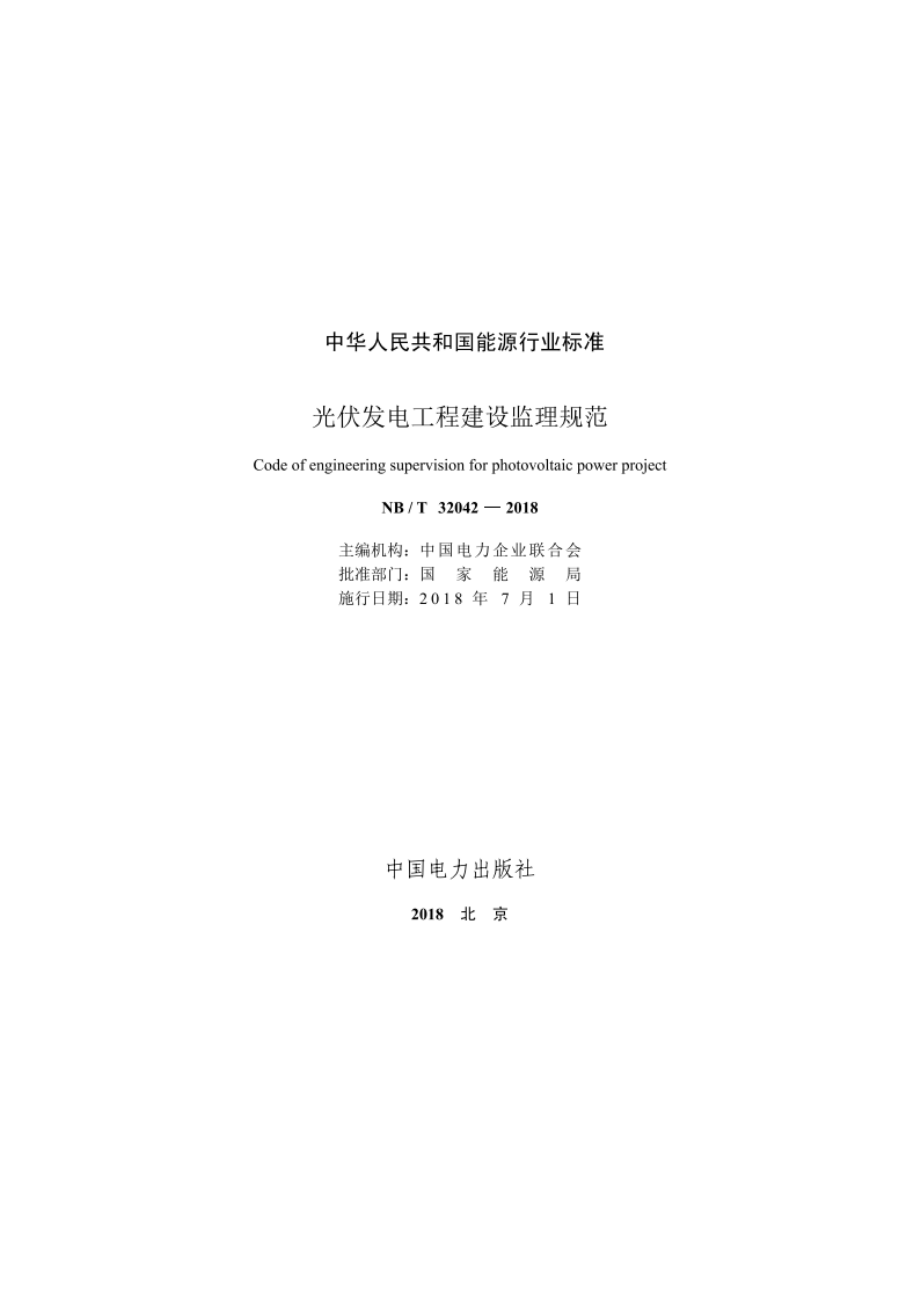 中华人民共和国能源行业标准

光伏发电工程建设监理规范

Code of engineering supervision for photovoltaic power project

NB / T 32042 — 2018

主编机构：中国电力企业联合会
批准部门：国 家 能 源 局
施行日期：2018 年 7 月 1 日

中国电力出版社

2018 北 京